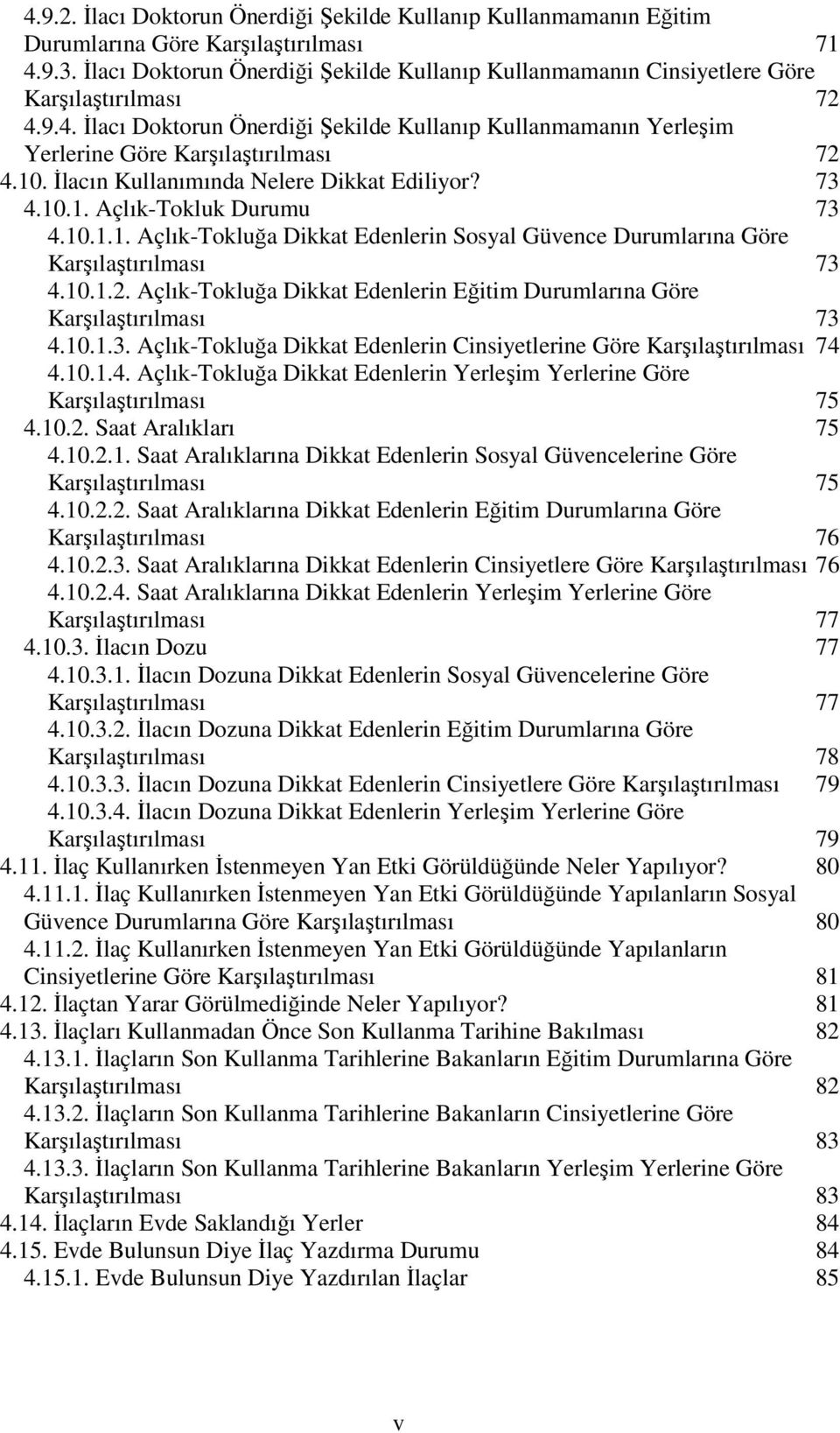 4.9.2. İlacı Doktorun Önerdiği Şekilde Kullanıp Kullanmamanın Eğitim Durumlarına Göre Karşılaştırılması 71
4.9.3. İlacı Doktorun Önerdiği Şekilde Kullanıp Kullanmamanın Cinsiyetlere Göre Karşılaştırılması 72
4.9.4. İlacı Doktorun Önerdiği Şekilde Kullanıp Kullanmamanın Yerleşim Yerlerine Göre Karşılaştırılması 72
4.10. İlacın Kullanımında Nelere Dikkat Ediliyor? 73
4.10.1. Açlık-Tokluk Durumu 73
4.10.1.1. Açlık-Tokluğa Dikkat Edenlerin Sosyal Güvence Durumlarına Göre Karşılaştırılması 73
4.10.1.2. Açlık-Tokluğa Dikkat Edenlerin Eğitim Durumlarına Göre Karşılaştırılması 73
4.10.1.3. Açlık-Tokluğa Dikkat Edenlerin Cinsiyetlerine Göre Karşılaştırılması 74
4.10.1.4. Açlık-Tokluğa Dikkat Edenlerin Yerleşim Yerlerine Göre Karşılaştırılması 75
4.10.2. Saat Aralıkları 75
4.10.2.1. Saat Aralıklarına Dikkat Edenlerin Sosyal Güvencelerine Göre Karşılaştırılması 75
4.10.2.2. Saat Aralıklarına Dikkat Edenlerin Eğitim Durumlarına Göre Karşılaştırılması 76
4.10.2.3. Saat Aralıklarına Dikkat Edenlerin Cinsiyetlere Göre Karşılaştırılması 76
4.10.2.4. Saat Aralıklarına Dikkat Edenlerin Yerleşim Yerlerine Göre Karşılaştırılması 77
4.10.3. İlacın Dozu 77
4.10.3.1. İlacın Dozuna Dikkat Edenlerin Sosyal Güvencelerine Göre Karşılaştırılması 77
4.10.3.2. İlacın Dozuna Dikkat Edenlerin Eğitim Durumlarına Göre Karşılaştırılması 78
4.10.3.3. İlacın Dozuna Dikkat Edenlerin Cinsiyetlere Göre Karşılaştırılması 79
4.10.3.4. İlacın Dozuna Dikkat Edenlerin Yerleşim Yerlerine Göre Karşılaştırılması 79
4.11. İlaç Kullanırken İstenmeyen Yan Etki Görüldüğünde Neler Yapılıyor? 80
4.11.1. İlaç Kullanırken İstenmeyen Yan Etki Görüldüğünde Yapılanların Sosyal Güvence Durumlarına Göre Karşılaştırılması 80
4.11.2. İlaç Kullanırken İstenmeyen Yan Etki Görüldüğünde Yapılanların Cinsiyetlerine Göre Karşılaştırılması 81
4.12. İlaçtan Yarar Görülmediğinde Neler Yapılıyor? 81
4.13. İlaçları Kullanmadan Önce Son Kullanma Tarihine Bakılması 82
4.13.1. İlaçların Son Kullanma Tarihlerine Bakanların Eğitim Durumlarına Göre Karşılaştırılması 82
4.13.2. İlaçların Son Kullanma Tarihlerine Bakanların Cinsiyetlerine Göre Karşılaştırılması 83
4.13.3. İlaçların Son Kullanma Tarihlerine Bakanların Yerleşim Yerlerine Göre Karşılaştırılması 83
4.14. İlaçların Evde Saklandığı Yerler 84
4.15. Evde Bulunsun Diye İlaç Yazdırma Durumu 84
4.15.1. Evde Bulunsun Diye Yazdırılan İlaçlar 85

v